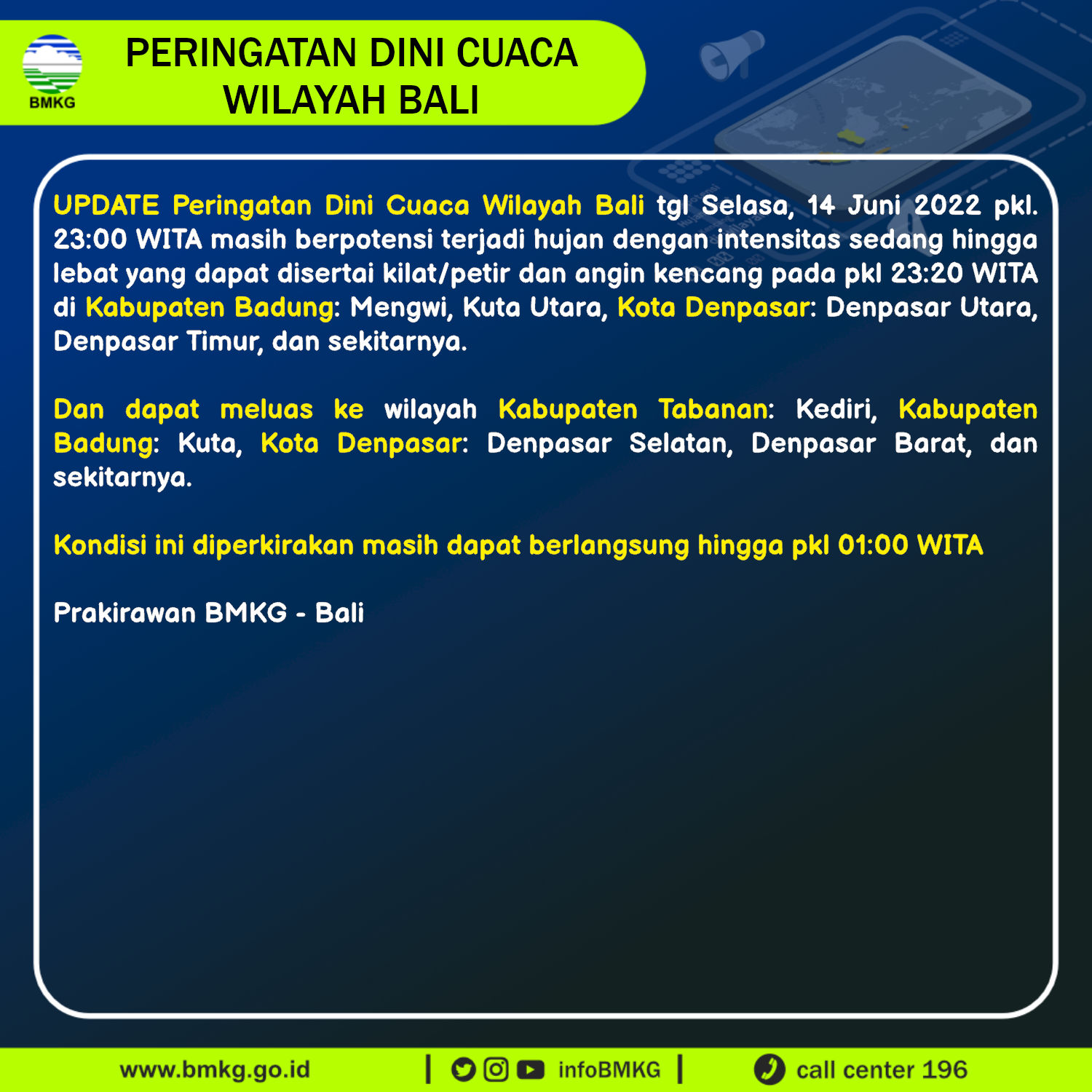 BMKG

PERINGATAN DINI CUACA WILAYAH BALI

UPDATE Peringatan Dini Cuaca Wilayah Bali tgl Selasa, 14 Juni 2022 pkl. 23:00 WITA masih berpotensi terjadi hujan dengan intensitas sedang hingga lebat yang dapat disertai kilat/petir dan angin kencang pada pkl 23:20 WITA di Kabupaten Badung: Mengwi, Kuta Utara, Kota Denpasar: Denpasar Utara, Denpasar Timur, dan sekitarnya.

Dan dapat meluas ke wilayah Kabupaten Tabanan: Kediri, Kabupaten Badung: Kuta, Kota Denpasar: Denpasar Selatan, Denpasar Barat, dan sekitarnya.

Kondisi ini diperkirakan masih dapat berlangsung hingga pkl 01:00 WITA

Prakirawan BMKG - Bali

www.bmkg.go.id | infoBMKG | call center 196